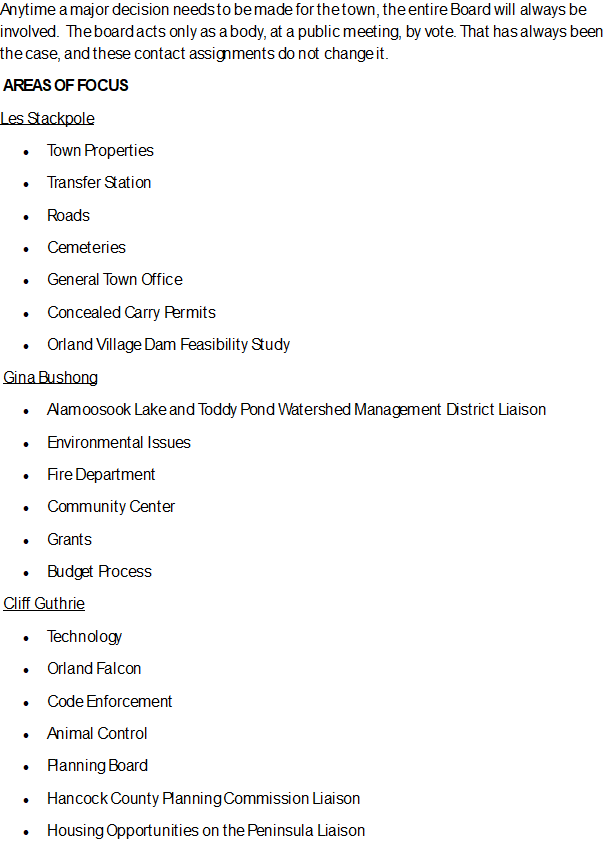 Anytime a major decision needs to be made for the town, the entire Board will always be involved. The board acts only as a body, at a public meeting, by vote. That has always been the case, and these contact assignments do not change it.

AREAS OF FOCUS

Les Stackpole

• Town Properties
• Transfer Station
• Roads
• Cemeteries
• General Town Office
• Concealed Carry Permits
• Orland Village Dam Feasibility Study

Gina Bushong

• Alamoosook Lake and Toddy Pond Watershed Management District Liaison
• Environmental Issues
• Fire Department
• Community Center
• Grants
• Budget Process

Cliff Guthrie

• Technology
• Orland Falcon
• Code Enforcement
• Animal Control
• Planning Board
• Hancock County Planning Commission Liaison
• Housing Opportunities on the Peninsula Liaison